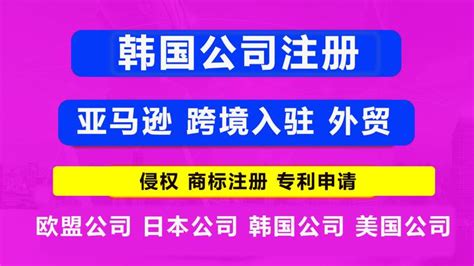 韩国公司注册

亚马逊 跨境入驻 外贸

侵权 商标注册 专利申请

欧盟公司 日本公司 韩国公司 美国公司